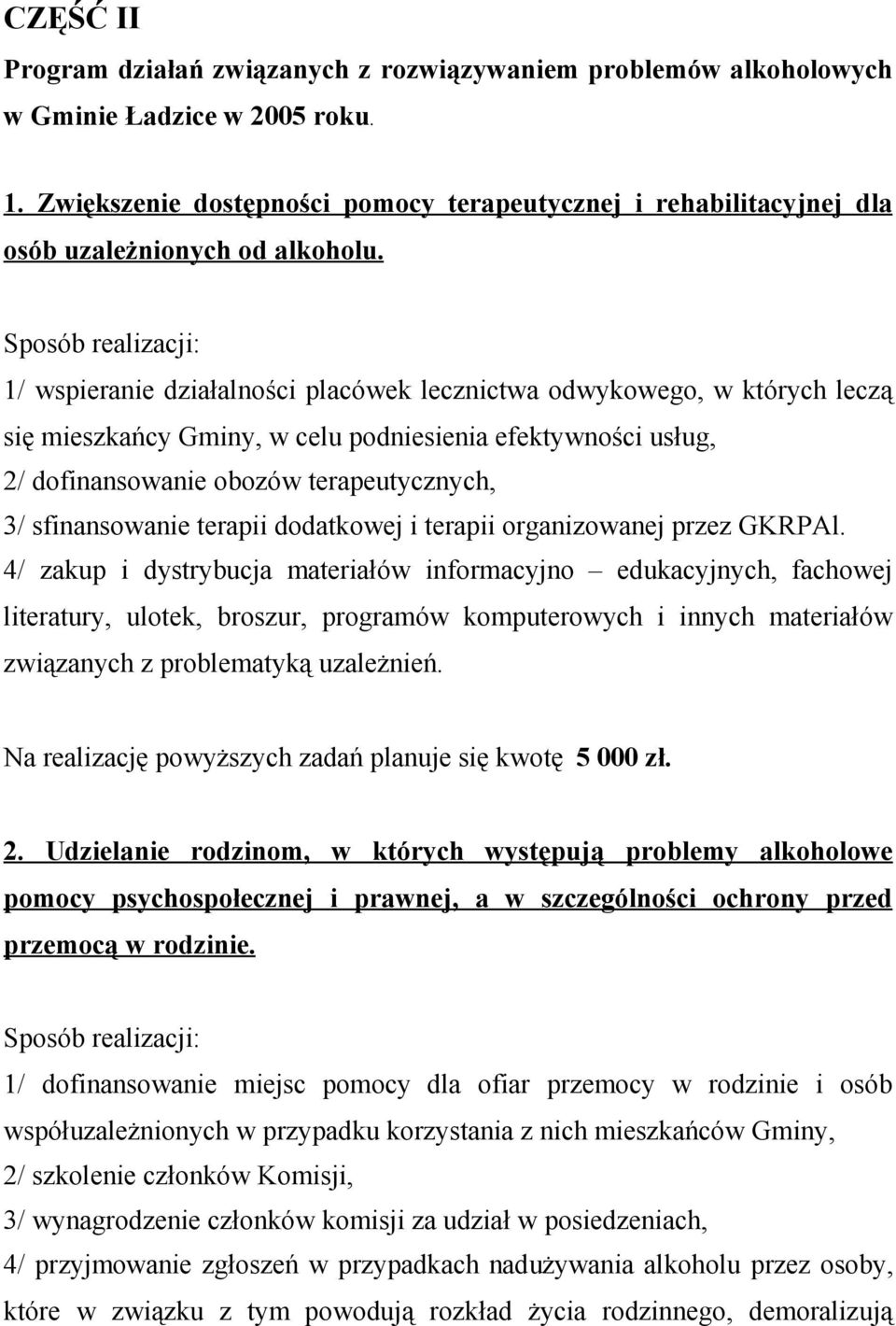 CZĘŚĆ II

Program działań związanych z rozwiązywaniem problemów alkoholowych w Gminie Ładzice w 2005 roku.

1. Zwiększenie dostępności pomocy terapeutycznej i rehabilitacyjnej dla osób uzależnionych od alkoholu.

Sposób realizacji:

1/ wspieranie działalności placówek lecznictwa odwykowego, w których leczą się mieszkańcy Gminy, w celu podniesienia efektywności usług,

2/ dofinansowanie obozów terapeutycznych,

3/ sfinansowanie terapii dodatkowej i terapii organizowanej przez GKRPAl.

4/ zakup i dystrybucja materiałów informacyjno – edukacyjnych, fachowej literatury, ulotek, broszur, programów komputerowych i innych materiałów związanych z problematyką uzależnień.

Na realizację powyższych zadań planuje się kwotę 5 000 zł.

2. Udzielanie rodzinom, w których występują problemy alkoholowe pomocy psychospołecznej i prawnej, a w szczególności ochrony przed przemocą w rodzinie.

Sposób realizacji:

1/ dofinansowanie miejsc pomocy dla ofiar przemocy w rodzinie i osób współuzależnionych w przypadku korzystania z nich mieszkańców Gminy,

2/ szkolenie członków Komisji,

3/ wynagrodzenie członków komisji za udział w posiedzeniach,

4/ przyjmowanie zgłoszeń w przypadkach nadużywania alkoholu przez osoby, które w związku z tym powodują rozkład życia rodzinnego, demoralizują